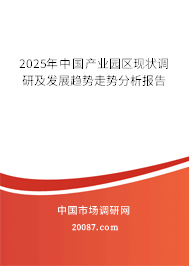 2025年中国产业园区现状调研及发展趋势走势分析报告

中国市场调研网

20087.com